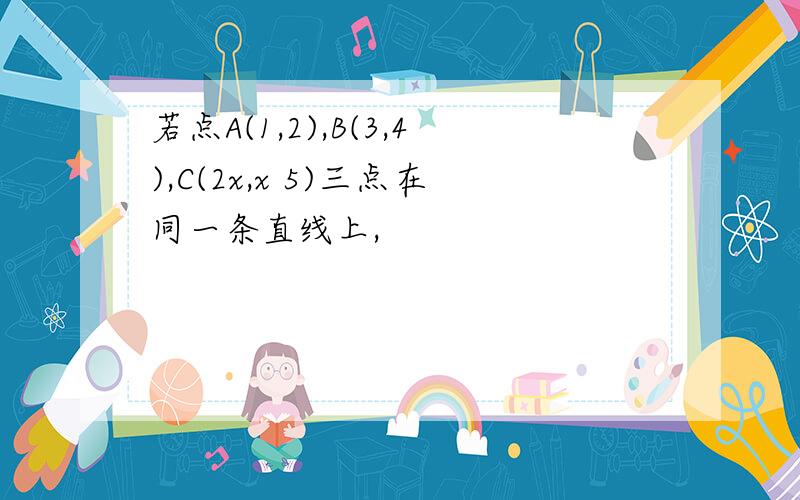 若点A(1,2),B(3,4),C(2x,x 5)三点在同一条直线上,